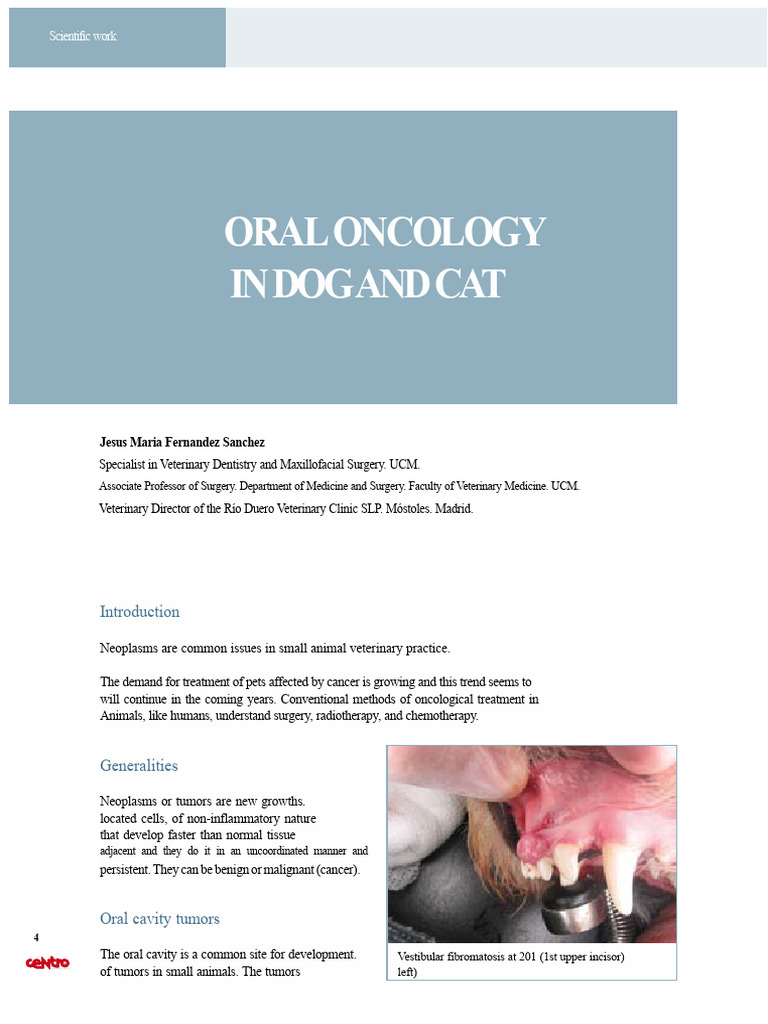 Scientific work

ORAL ONCOLOGY IN DOG AND CAT

Jesus Maria Fernandez Sanchez
Specialist in Veterinary Dentistry and Maxillofacial Surgery. UCM.
Associate Professor of Surgery. Department of Medicine and Surgery. Faculty of Veterinary Medicine. UCM.
Veterinary Director of the Río Duero Veterinary Clinic SLP. Móstoles. Madrid.

Introduction

Neoplasms are common issues in small animal veterinary practice.

The demand for treatment of pets affected by cancer is growing and this trend seems to will continue in the coming years. Conventional methods of oncological treatment in Animals, like humans, understand surgery, radiotherapy, and chemotherapy.

Generalities

Neoplasms or tumors are new growths. located cells, of non-inflammatory nature that develop faster than normal tissue adjacent and they do it in an uncoordinated manner and persistent. They can be benign or malignant (cancer).

Oral cavity tumors

The oral cavity is a common site for development. of tumors in small animals. The tumors

Vestibular fibromatosis at 201 (1st upper incisor) left)

4
centro